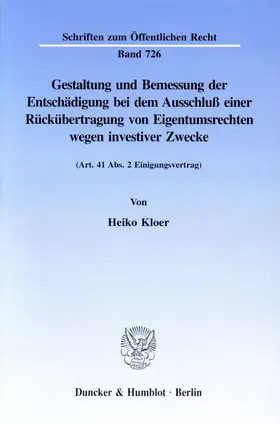 Schriften zum Öffentlichen Recht

Band 726

Gestaltung und Bemessung der Entschädigung bei dem Ausschluß einer Rückübertragung von Eigentumsrechten wegen investiver Zwecke

(Art. 41 Abs. 2 Einigungsvertrag)

Von

Heiko Kloer

Duncker & Humblot · Berlin